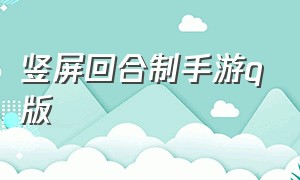 竖屏回合制手游q版